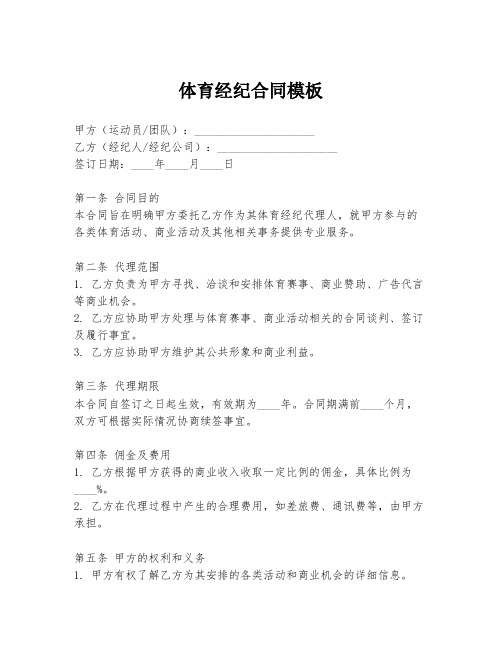 体育经纪合同模板

甲方（运动员/团队）：____________________
乙方（经纪人/经纪公司）：____________________
签订日期：____年____月____日

第一条 合同目的
本合同旨在明确甲方委托乙方作为其体育经纪代理人，就甲方参与的各类体育活动、商业活动及其他相关事务提供专业服务。

第二条 代理范围
1. 乙方负责为甲方寻找、洽谈和安排体育赛事、商业赞助、广告代言等商业机会。
2. 乙方应协助甲方处理与体育赛事、商业活动相关的合同谈判、签订及履行事宜。
3. 乙方应协助甲方维护其公共形象和商业利益。

第三条 代理期限
本合同自签订之日起生效，有效期为____年。合同期满前____个月，双方可根据实际情况协商续签事宜。

第四条 佣金及费用
1. 乙方根据甲方获得的商业收入收取一定比例的佣金，具体比例为____%。
2. 乙方在代理过程中产生的合理费用，如差旅费、通讯费等，由甲方承担。

第五条 甲方的权利和义务
1. 甲方有权了解乙方为其安排的各类活动和商业机会的详细信息。